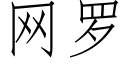 网罗